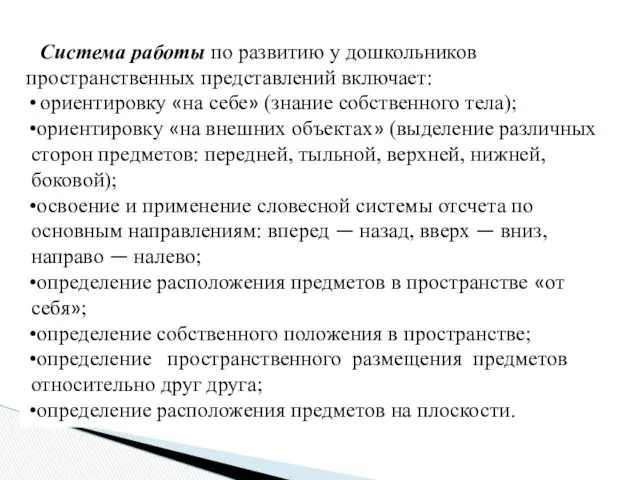 Система работы по развитию у дошкольников пространственных представлений включает:

• ориентировку «на себе» (знание собственного тела);

•ориентировку «на внешних объектах» (выделение различных сторон предметов: передней, тыльной, верхней, нижней, боковой);

•освоение и применение словесной системы отсчета по основным направлениям: вперед — назад, вверх — вниз, направо — налево;

•определение расположения предметов в пространстве «от себя»;

•определение собственного положения в пространстве;

•определение пространственного размещения предметов относительно друг друга;

•определение расположения предметов на плоскости.